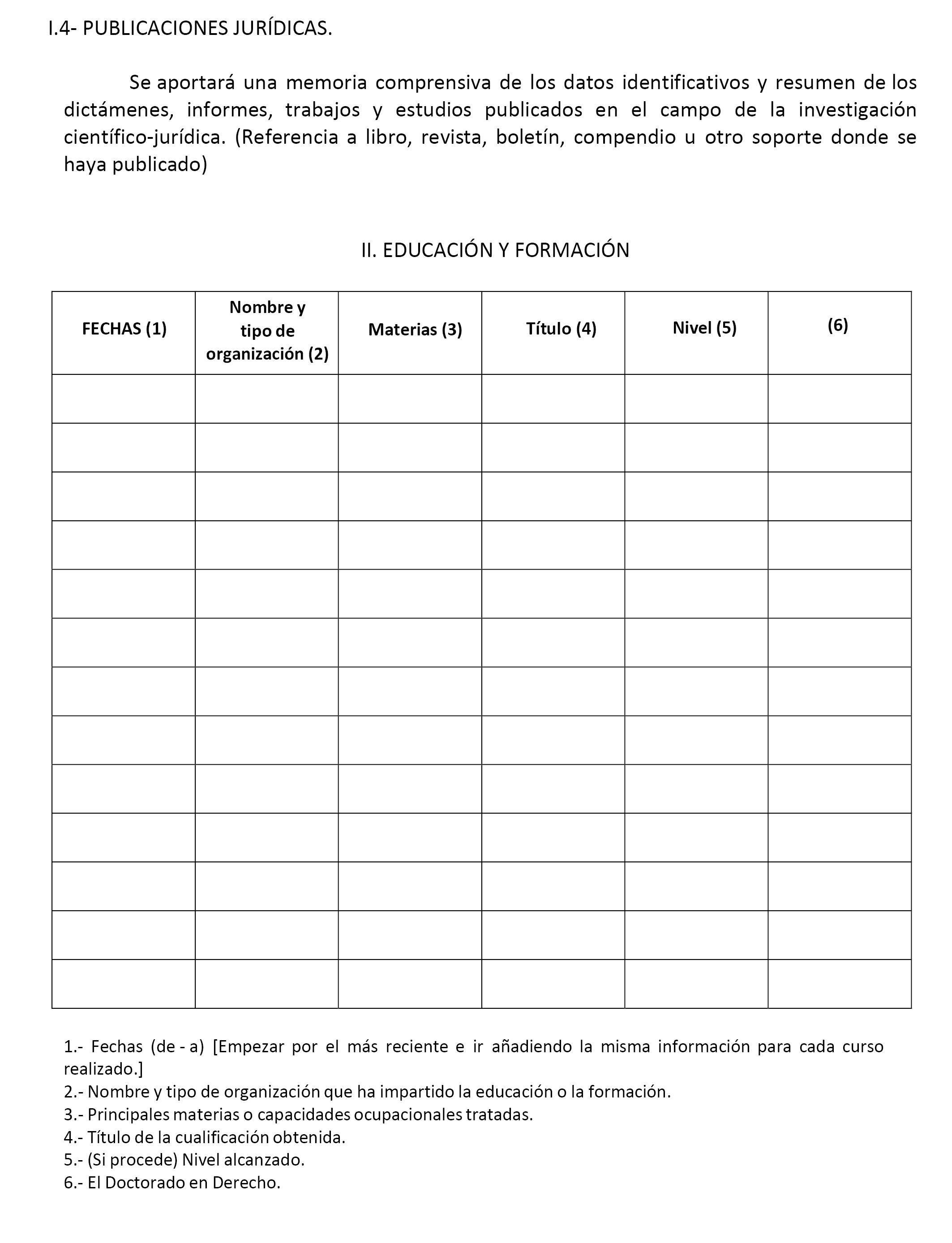 I.4- PUBLICACIONES JURÍDICAS.

Se aportará una memoria comprensiva de los datos identificativos y resumen de los dictámenes, informes, trabajos y estudios publicados en el campo de la investigación científico-jurídica. (Referencia a libro, revista, boletín, compendio u otro soporte donde se haya publicado)

II. EDUCACIÓN Y FORMACIÓN

| FECHAS (1) | Nombre y tipo de organización (2) | Materias (3) | Título (4) | Nivel (5) | (6) |
|---|---|---|---|---|---|
| | | | | | |
| | | | | | |
| | | | | | |
| | | | | | |
| | | | | | |
| | | | | | |
| | | | | | |
| | | | | | |
| | | | | | |
| | | | | | |
| | | | | | |
| | | | | | |
| | | | | | |

1.- Fechas (de - a) [Empezar por el más reciente e ir añadiendo la misma información para cada curso realizado.]
2.- Nombre y tipo de organización que ha impartido la educación o la formación.
3.- Principales materias o capacidades ocupacionales tratadas.
4.- Título de la cualificación obtenida.
5.- (Si procede) Nivel alcanzado.
6.- El Doctorado en Derecho.